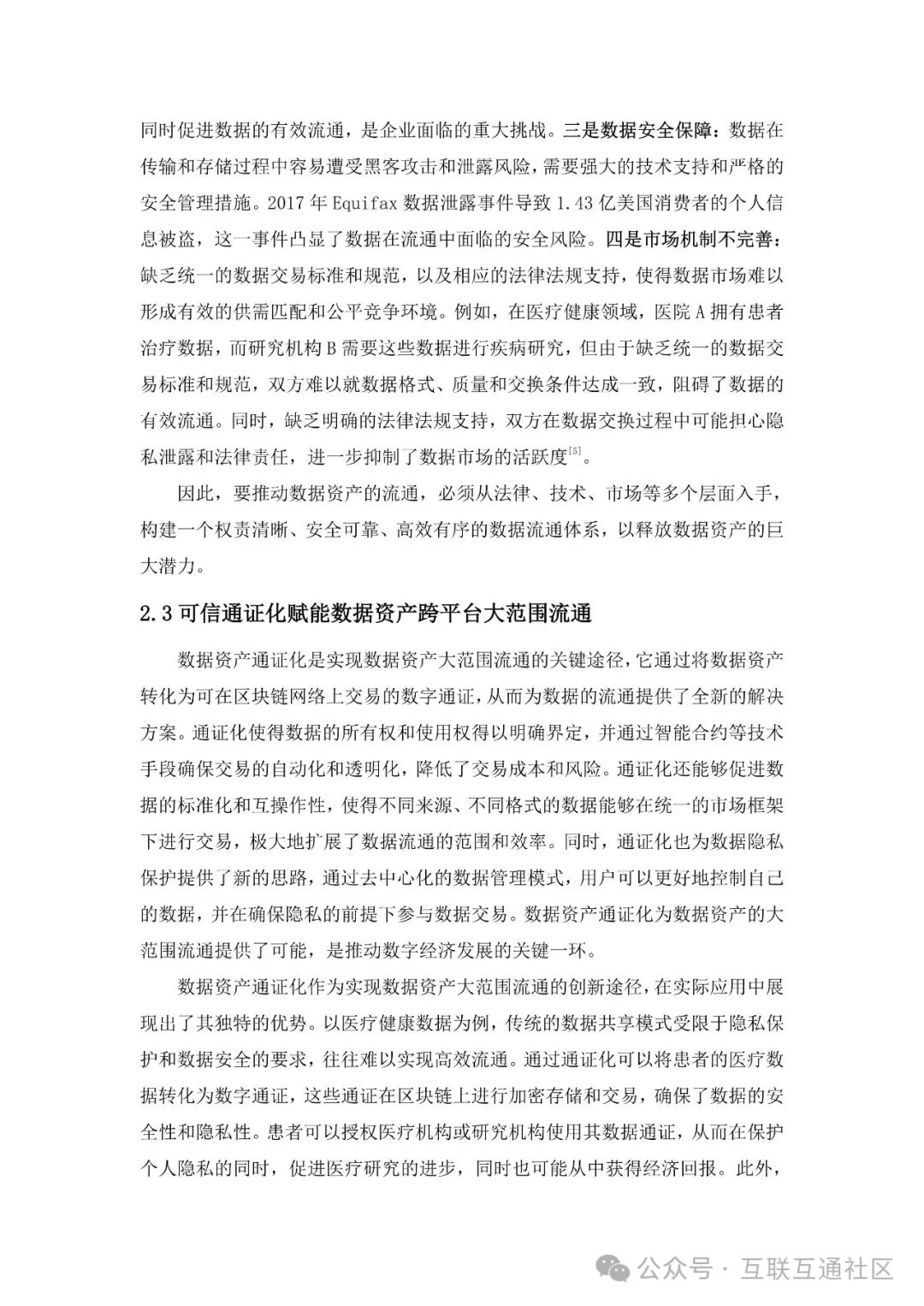 同时促进数据的有效流通，是企业面临的重大挑战。三是数据安全保障：数据在传输和存储过程中容易遭受黑客攻击和泄露风险，需要强大的技术支持和严格的安全管理措施。2017 年 Equifax 数据泄露事件导致 1.43 亿美国消费者的个人信息被盗，这一事件凸显了数据在流通中面临的安全风险。四是市场机制不完善：缺乏统一的数据交易标准和规范，以及相应的法律法规支持，使得数据市场难以形成有效的供需匹配和公平竞争环境。例如，在医疗健康领域，医院 A 拥有患者治疗数据，而研究机构 B 需要这些数据进行疾病研究，但由于缺乏统一的数据交易标准和规范，双方难以就数据格式、质量和交换条件达成一致，阻碍了数据的有效流通。同时，缺乏明确的法律法规支持，双方在数据交换过程中可能担心隐私泄露和法律责任，进一步抑制了数据市场的活跃度$^{[5]}$。

因此，要推动数据资产的流通，必须从法律、技术、市场等多个层面入手，构建一个权责清晰、安全可靠、高效有序的数据流通体系，以释放数据资产的巨大潜力。

2.3 可信通证化赋能数据资产跨平台大范围流通

数据资产通证化是实现数据资产大范围流通的关键途径，它通过将数据资产转化为可在区块链网络上交易的数字通证，从而为数据的流通提供了全新的解决方案。通证化使得数据的所有权和使用权得以明确界定，并通过智能合约等技术手段确保交易的自动化和透明化，降低了交易成本和风险。通证化还能够促进数据的标准化和互操作性，使得不同来源、不同格式的数据能够在统一的市场框架下进行交易，极大地扩展了数据流通的范围和效率。同时，通证化也为数据隐私保护提供了新的思路，通过去中心化的数据管理模式，用户可以更好地控制自己的数据，并在确保隐私的前提下参与数据交易。数据资产通证化为数据资产的大范围流通提供了可能，是推动数字经济发展的关键一环。

数据资产通证化作为实现数据资产大范围流通的创新途径，在实际应用中展现出了其独特的优势。以医疗健康数据为例，传统的数据共享模式受限于隐私保护和数据安全的要求，往往难以实现高效流通。通过通证化可以将患者的医疗数据转化为数字通证，这些通证在区块链上进行加密存储和交易，确保了数据的安全性和隐私性。患者可以授权医疗机构或研究机构使用其数据通证，从而在保护个人隐私的同时，促进医疗研究的进步，同时也可能从中获得经济回报。此外，

公众号 · 互联互通社区